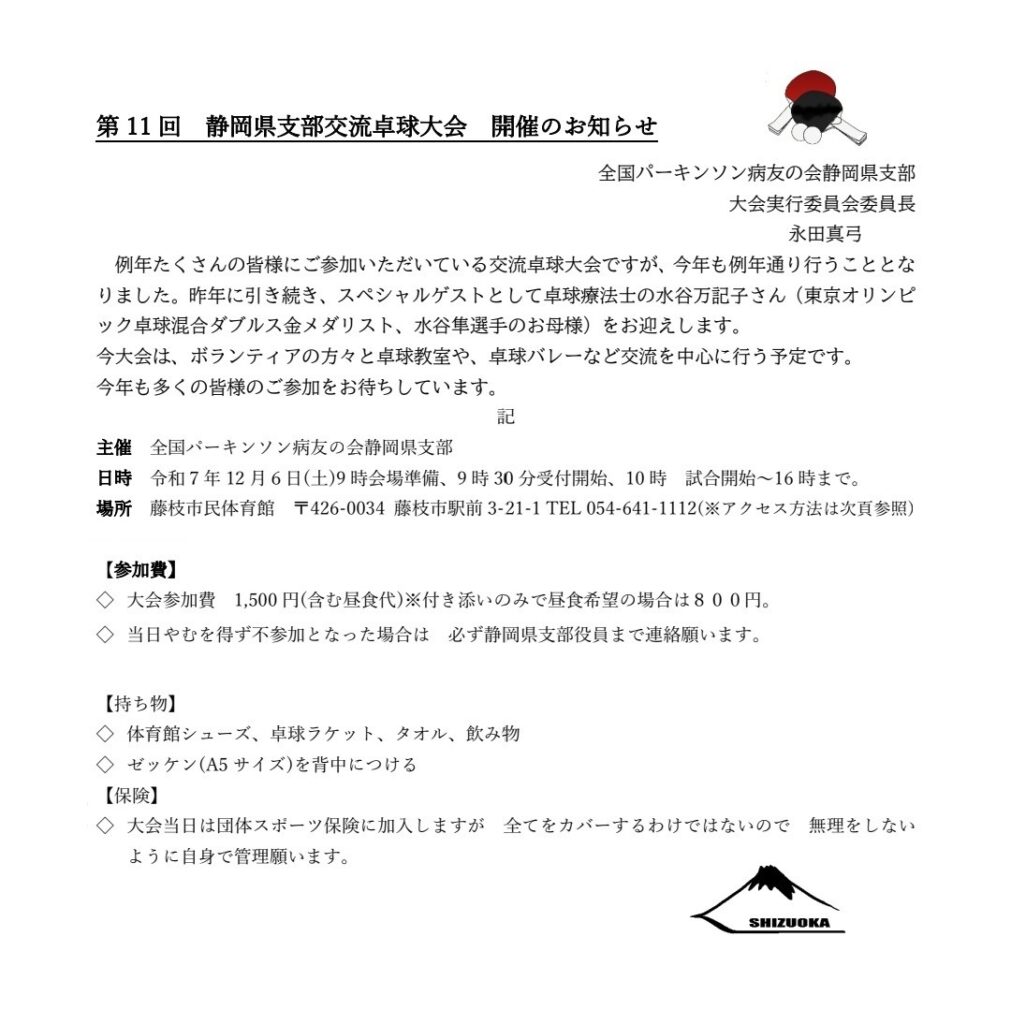 第 11 回　静岡県支部交流卓球大会　開催のお知らせ

全国パーキンソン病友の会静岡県支部
大会実行委員会委員長
永田真弓

例年たくさんの皆様にご参加いただいている交流卓球大会ですが、今年も例年通り行うこととなりました。昨年に引き続き、スペシャルゲストとして卓球療法士の水谷万記子さん（東京オリンピック卓球混合ダブルス金メダリスト、水谷隼選手のお母様）をお迎えします。
今大会は、ボランティアの方々と卓球教室や、卓球バレーなど交流を中心に行う予定です。
今年も多くの皆様のご参加をお待ちしています。

記

主催　全国パーキンソン病友の会静岡県支部
日時　令和 7 年 12 月 6 日(土)9 時会場準備、9 時 30 分受付開始、10 時　試合開始～16 時まで。
場所　藤枝市民体育館　〒426-0034 藤枝市駅前 3-21-1 TEL 054-641-1112(※アクセス方法は次頁参照)

【参加費】
◇　大会参加費　1,500 円(含む昼食代)※付き添いのみで昼食希望の場合は８００円。
◇　当日やむを得ず不参加となった場合は　必ず静岡県支部役員まで連絡願います。

【持ち物】
◇　体育館シューズ、卓球ラケット、タオル、飲み物
◇　ゼッケン(A5 サイズ)を背中につける
【保険】
◇　大会当日は団体スポーツ保険に加入しますが　全てをカバーするわけではないので　無理をしないように自身で管理願います。

SHIZUOKA